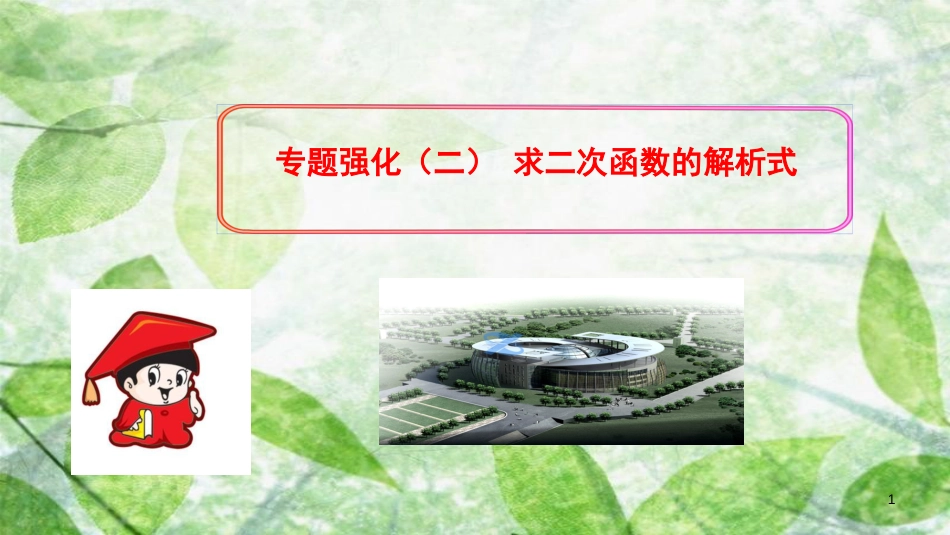 专题强化（二）　求二次函数的解析式

1